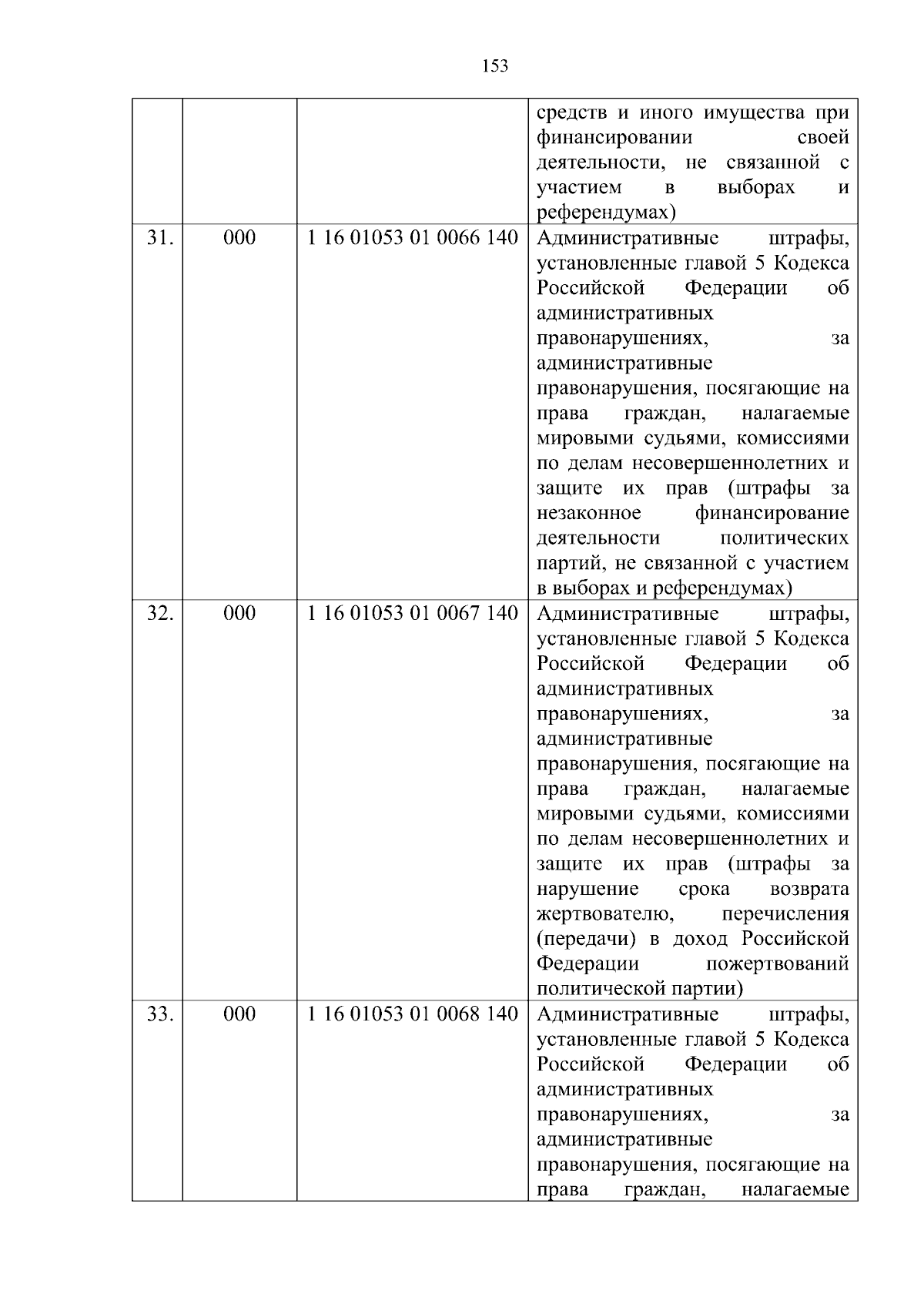 153

| | | | |
|---|---|---|---|
| | | | средств и иного имущества при финансировании своей деятельности, не связанной с участием в выборах и референдумах) |
| 31. | 000 | 1 16 01053 01 0066 140 | Административные штрафы, установленные главой 5 Кодекса Российской Федерации об административных правонарушениях, за административные правонарушения, посягающие на права граждан, налагаемые мировыми судьями, комиссиями по делам несовершеннолетних и защите их прав (штрафы за незаконное финансирование деятельности политических партий, не связанной с участием в выборах и референдумах) |
| 32. | 000 | 1 16 01053 01 0067 140 | Административные штрафы, установленные главой 5 Кодекса Российской Федерации об административных правонарушениях, за административные правонарушения, посягающие на права граждан, налагаемые мировыми судьями, комиссиями по делам несовершеннолетних и защите их прав (штрафы за нарушение срока возврата жертвователю, перечисления (передачи) в доход Российской Федерации пожертвований политической партии) |
| 33. | 000 | 1 16 01053 01 0068 140 | Административные штрафы, установленные главой 5 Кодекса Российской Федерации об административных правонарушениях, за административные правонарушения, посягающие на права граждан, налагаемые |